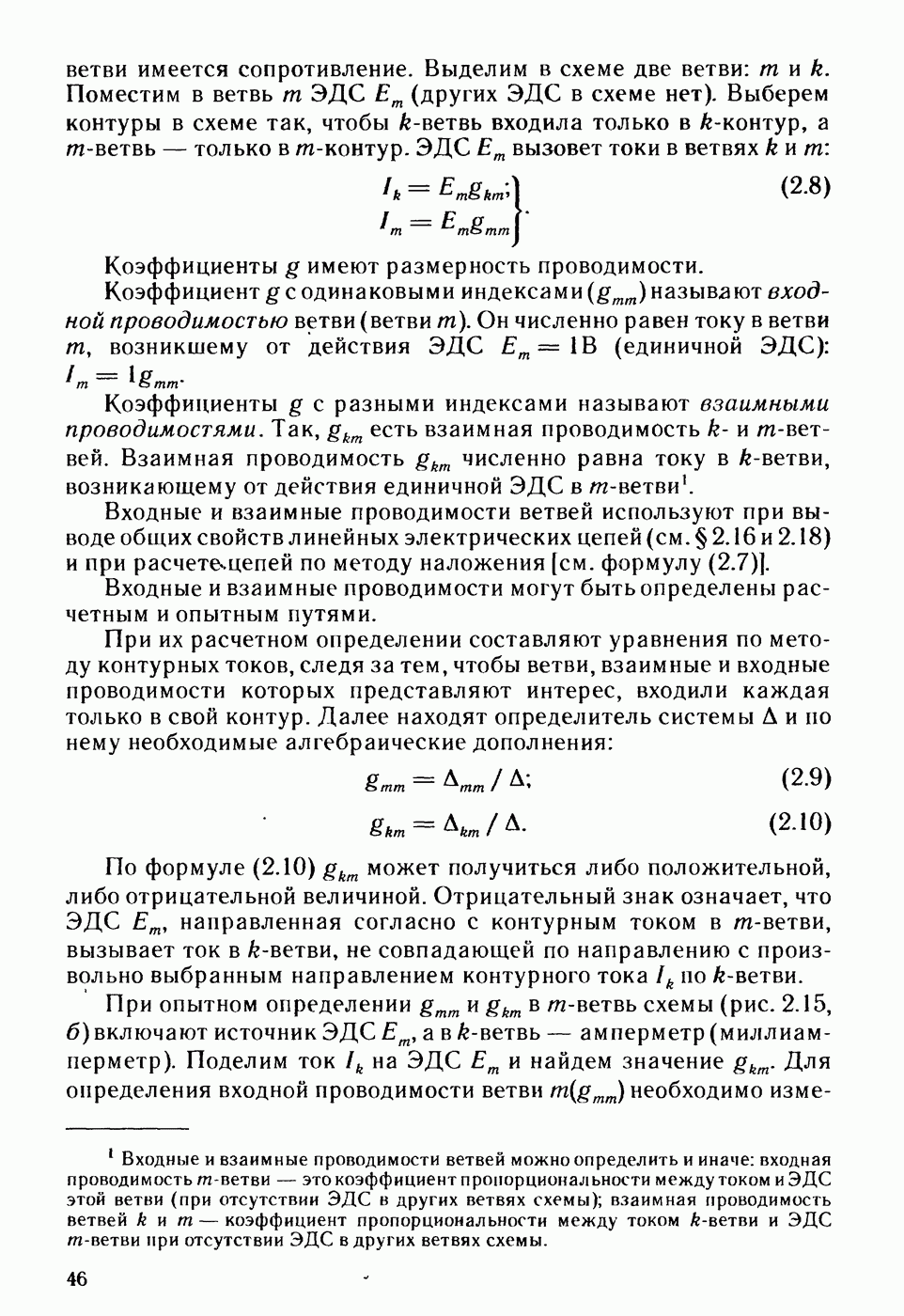 ветви имеется сопротивление. Выделим в схеме две ветви: $m$ и $k$. Поместим в ветвь $m$ ЭДС $E_m$ (других ЭДС в схеме нет). Выберем контуры в схеме так, чтобы $k$-ветвь входила только в $k$-контур, а $m$-ветвь — только в $m$-контур. ЭДС $E_m$ вызовет токи в ветвях $k$ и $m$:

$\left.\begin{array}{l} I_k = E_m g_{km}; \\ I_m = E_m g_{mm} \end{array}\right\}.$ (2.8)

Коэффициенты $g$ имеют размерность проводимости.

Коэффициент $g$ с одинаковыми индексами ($g_{mm}$) называют входной проводимостью ветви (ветви $m$). Он численно равен току в ветви $m$, возникшему от действия ЭДС $E_m = 1$В (единичной ЭДС): $I_m = 1g_{mm}$.

Коэффициенты $g$ с разными индексами называют взаимными проводимостями. Так, $g_{km}$ есть взаимная проводимость $k$- и $m$-ветвей. Взаимная проводимость $g_{km}$ численно равна току в $k$-ветви, возникающему от действия единичной ЭДС в $m$-ветви$^1$.

Входные и взаимные проводимости ветвей используют при выводе общих свойств линейных электрических цепей (см. § 2.16 и 2.18) и при расчете цепей по методу наложения [см. формулу (2.7)].

Входные и взаимные проводимости могут быть определены расчетным и опытным путями.

При их расчетном определении составляют уравнения по методу контурных токов, следя за тем, чтобы ветви, взаимные и входные проводимости которых представляют интерес, входили каждая только в свой контур. Далее находят определитель системы $\Delta$ и по нему необходимые алгебраические дополнения:

$g_{mm} = \Delta_{mm} / \Delta;$ (2.9)

$g_{km} = \Delta_{km} / \Delta.$ (2.10)

По формуле (2.10) $g_{km}$ может получиться либо положительной, либо отрицательной величиной. Отрицательный знак означает, что ЭДС $E_m$, направленная согласно с контурным током в $m$-ветви, вызывает ток в $k$-ветви, не совпадающей по направлению с произвольно выбранным направлением контурного тока $I_k$ по $k$-ветви.

При опытном определении $g_{mm}$ и $g_{km}$ в $m$-ветвь схемы (рис. 2.15, б) включают источник ЭДС $E_m$, а в $k$-ветвь — амперметр (миллиамперметр). Поделим ток $I_k$ на ЭДС $E_m$ и найдем значение $g_{km}$. Для определения входной проводимости ветви $m(g_{mm})$ необходимо изме-

$^1$ Входные и взаимные проводимости ветвей можно определить и иначе: входная проводимость $m$-ветви — это коэффициент пропорциональности между током и ЭДС этой ветви (при отсутствии ЭДС в других ветвях схемы); взаимная проводимость ветвей $k$ и $m$ — коэффициент пропорциональности между током $k$-ветви и ЭДС $m$-ветви при отсутствии ЭДС в других ветвях схемы.

46